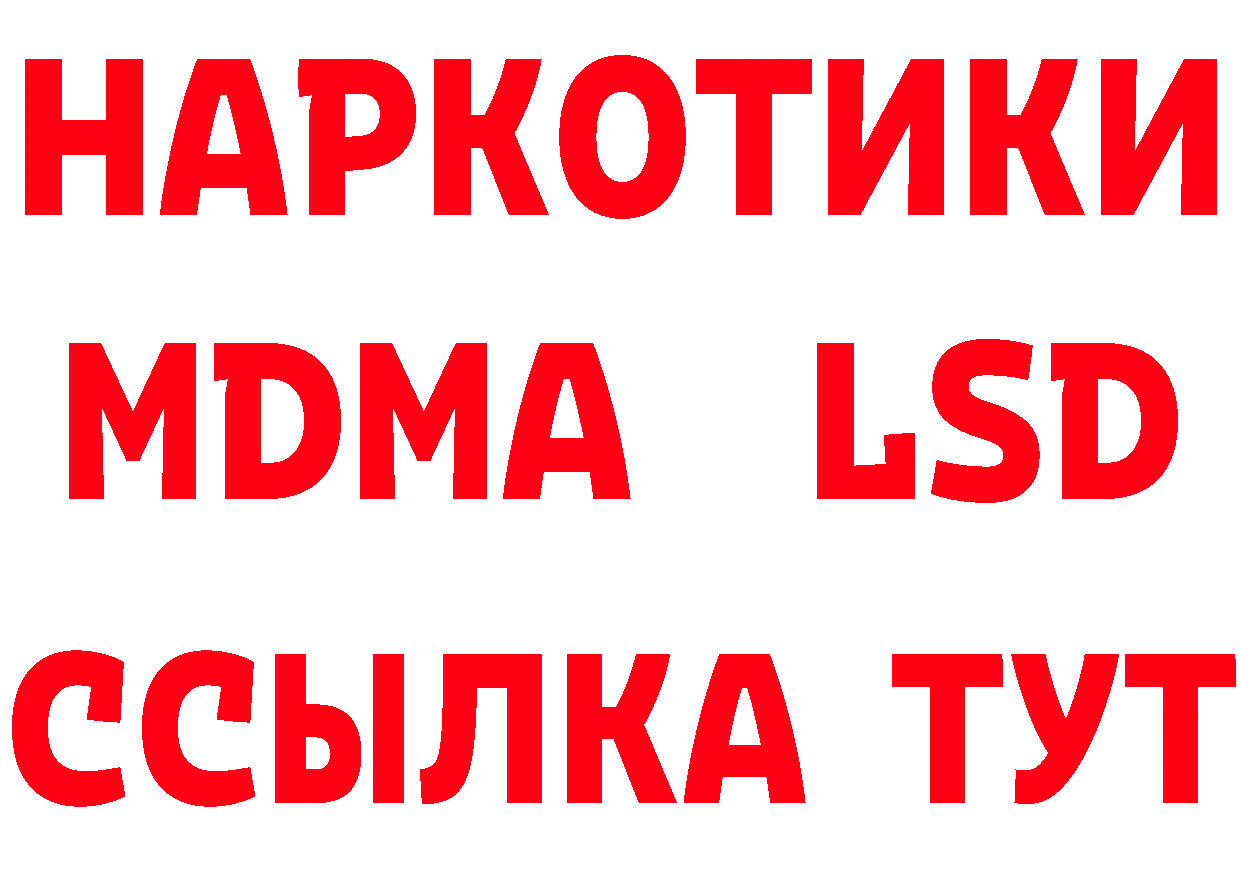 НАРКОТИКИ
MDMA LSD
ССЫЛКА ТУТ